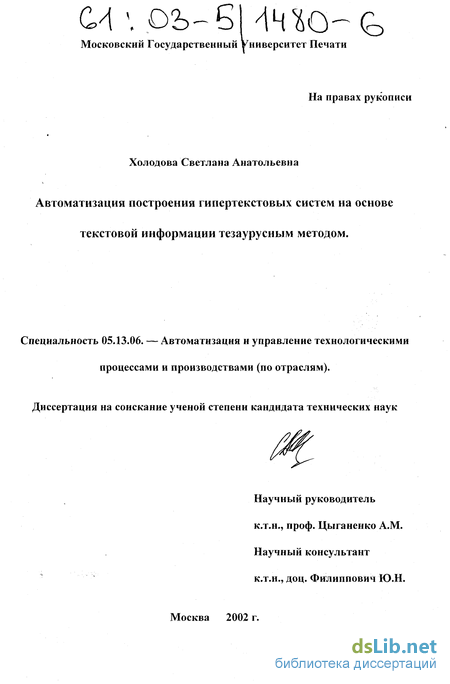 61:03-5/1480-6

Московский Государственный Университет Печати

На правах рукописи

Холодова Светлана Анатольевна

Автоматизация построения гипертекстовых систем на основе текстовой информации тезаурусным методом.

Специальность 05.13.06. — Автоматизация и управление технологическими процессами и производствами (по отраслям).

Диссертация на соискание ученой степени кандидата технических наук

Научный руководитель
к.т.н., проф. Цыганенко А.М.
Научный консультант
к.т.н., доц. Филиппович Ю.Н.

Москва 2002 г.

dsLib.net
библиотека диссертаций